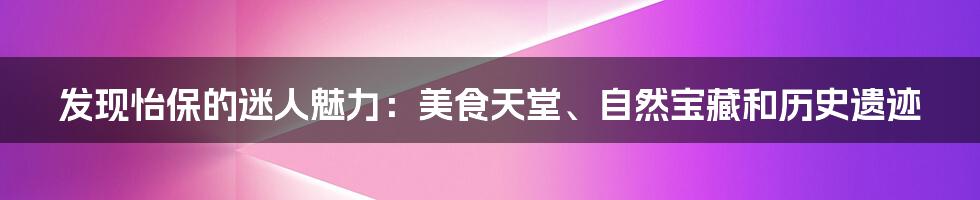 发现怡保的迷人魅力：美食天堂、自然宝藏和历史遗迹